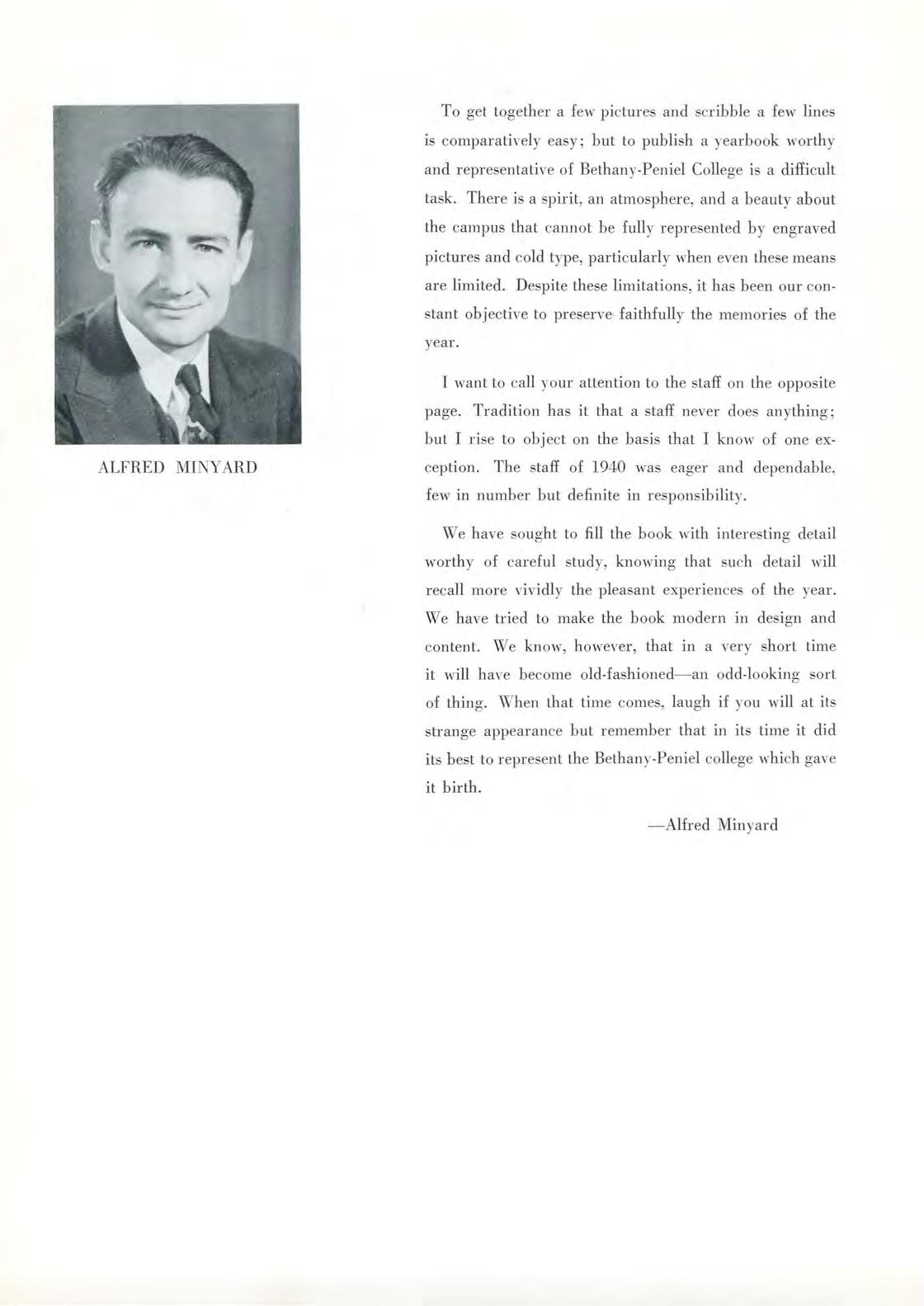 ALFRED MINYARD

To get together a few pictures and scribble a few lines is comparatively easy; but to publish a yearbook worthy and representative of Bethany-Peniel College is a difficult task. There is a spirit, an atmosphere, and a beauty about the campus that cannot be fully represented by engraved pictures and cold type, particularly when even these means are limited. Despite these limitations, it has been our constant objective to preserve faithfully the memories of the year.

I want to call your attention to the staff on the opposite page. Tradition has it that a staff never does anything; but I rise to object on the basis that I know of one exception. The staff of 1940 was eager and dependable, few in number but definite in responsibility.

We have sought to fill the book with interesting detail worthy of careful study, knowing that such detail will recall more vividly the pleasant experiences of the year. We have tried to make the book modern in design and content. We know, however, that in a very short time it will have become old-fashioned—an odd-looking sort of thing. When that time comes, laugh if you will at its strange appearance but remember that in its time it did its best to represent the Bethany-Peniel college which gave it birth.

—Alfred Minyard